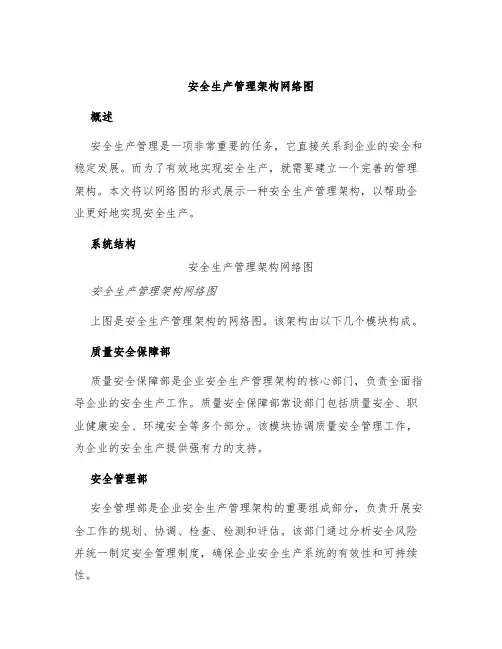 安全生产管理架构网络图

概述

安全生产管理是一项非常重要的任务，它直接关系到企业的安全和稳定发展。而为了有效地实现安全生产，就需要建立一个完善的管理架构。本文将以网络图的形式展示一种安全生产管理架构，以帮助企业更好地实现安全生产。

系统结构

安全生产管理架构网络图

安全生产管理架构网络图

上图是安全生产管理架构的网络图。该架构由以下几个模块构成。

质量安全保障部

质量安全保障部是企业安全生产管理架构的核心部门，负责全面指导企业的安全生产工作。质量安全保障部常设部门包括质量安全、职业健康安全、环境安全等多个部分。该模块协调质量安全管理工作，为企业的安全生产提供强有力的支持。

安全管理部

安全管理部是企业安全生产管理架构的重要组成部分，负责开展安全工作的规划、协调、检查、检测和评估。该部门通过分析安全风险并统一制定安全管理制度，确保企业安全生产系统的有效性和可持续性。